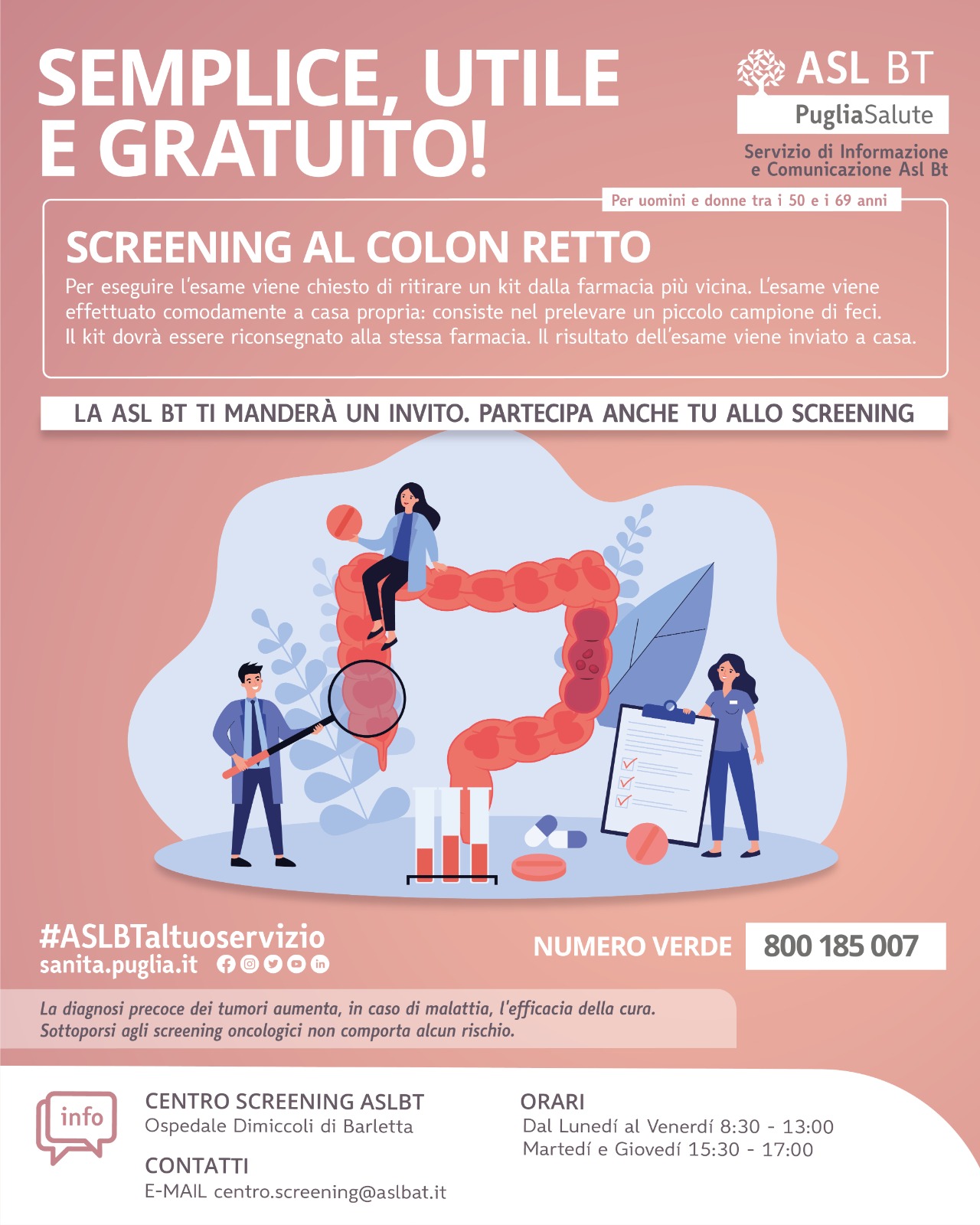 SEMPLICE, UTILE E GRATUITO!

ASL BT
PugliaSalute
Servizio di Informazione e Comunicazione Asl Bt

Per uomini e donne tra i 50 e i 69 anni

SCREENING AL COLON RETTO

Per eseguire l'esame viene chiesto di ritirare un kit dalla farmacia più vicina. L'esame viene effettuato comodamente a casa propria: consiste nel prelevare un piccolo campione di feci. Il kit dovrà essere riconsegnato alla stessa farmacia. Il risultato dell'esame viene inviato a casa.

LA ASL BT TI MANDERÀ UN INVITO. PARTECIPA ANCHE TU ALLO SCREENING

#ASLBTaltuoservizio
sanita.puglia.it

NUMERO VERDE 800 185 007

La diagnosi precoce dei tumori aumenta, in caso di malattia, l'efficacia della cura. Sottoporsi agli screening oncologici non comporta alcun rischio.

info

CENTRO SCREENING ASLBT
Ospedale Dimiccoli di Barletta

CONTATTI
E-MAIL centro.screening@aslbat.it

ORARI
Dal Lunedí al Venerdí 8:30 - 13:00
Martedí e Giovedí 15:30 - 17:00